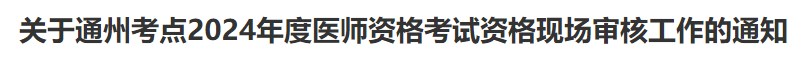 关于通州考点2024年度医师资格考试资格现场审核工作的通知